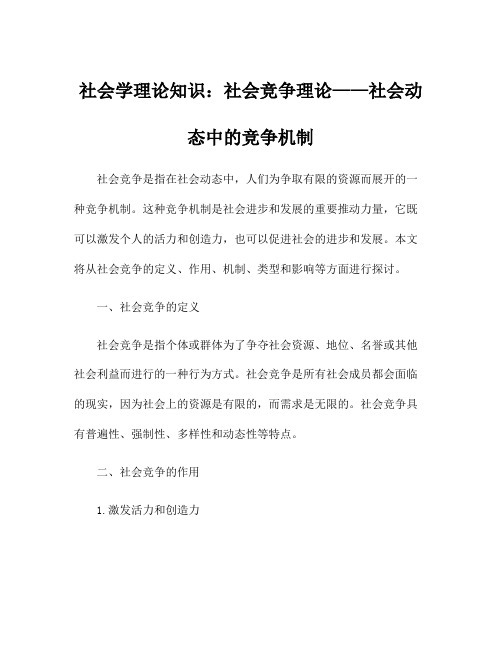 社会学理论知识：社会竞争理论——社会动态中的竞争机制

社会竞争是指在社会动态中，人们为争取有限的资源而展开的一种竞争机制。这种竞争机制是社会进步和发展的重要推动力量，它既可以激发个人的活力和创造力，也可以促进社会的进步和发展。本文将从社会竞争的定义、作用、机制、类型和影响等方面进行探讨。

一、社会竞争的定义

社会竞争是指个体或群体为了争夺社会资源、地位、名誉或其他社会利益而进行的一种行为方式。社会竞争是所有社会成员都会面临的现实，因为社会上的资源是有限的，而需求是无限的。社会竞争具有普遍性、强制性、多样性和动态性等特点。

二、社会竞争的作用

1. 激发活力和创造力